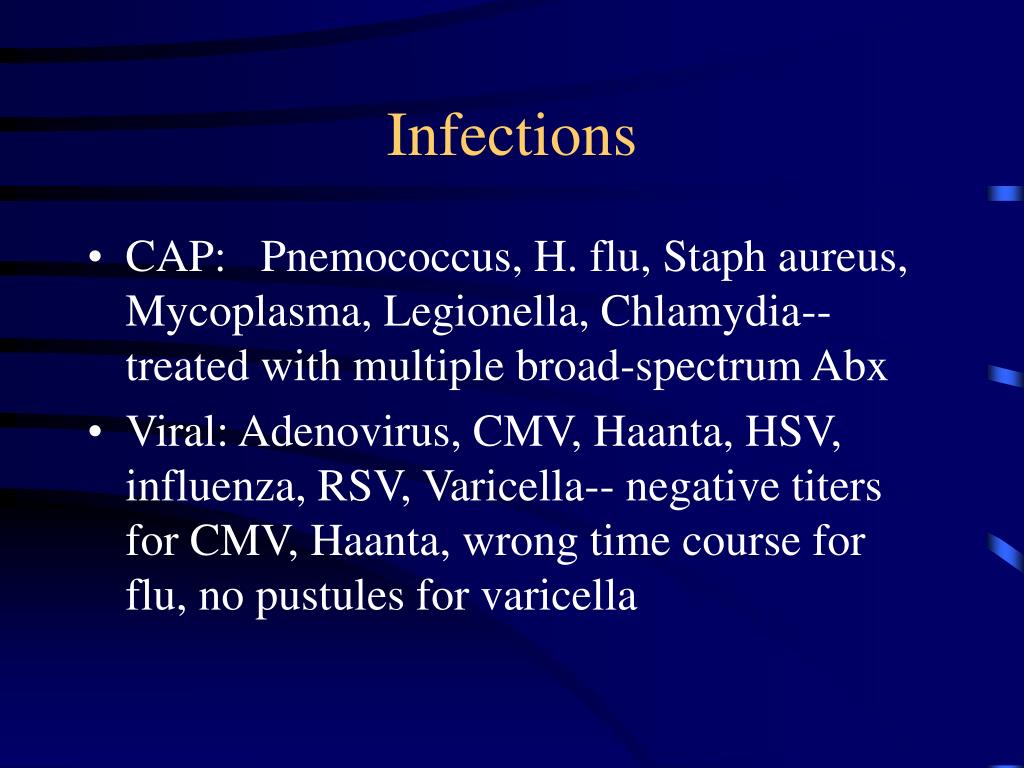 Infections

• CAP: Pnemococcus, H. flu, Staph aureus, Mycoplasma, Legionella, Chlamydia-- treated with multiple broad-spectrum Abx

• Viral: Adenovirus, CMV, Haanta, HSV, influenza, RSV, Varicella-- negative titers for CMV, Haanta, wrong time course for flu, no pustules for varicella